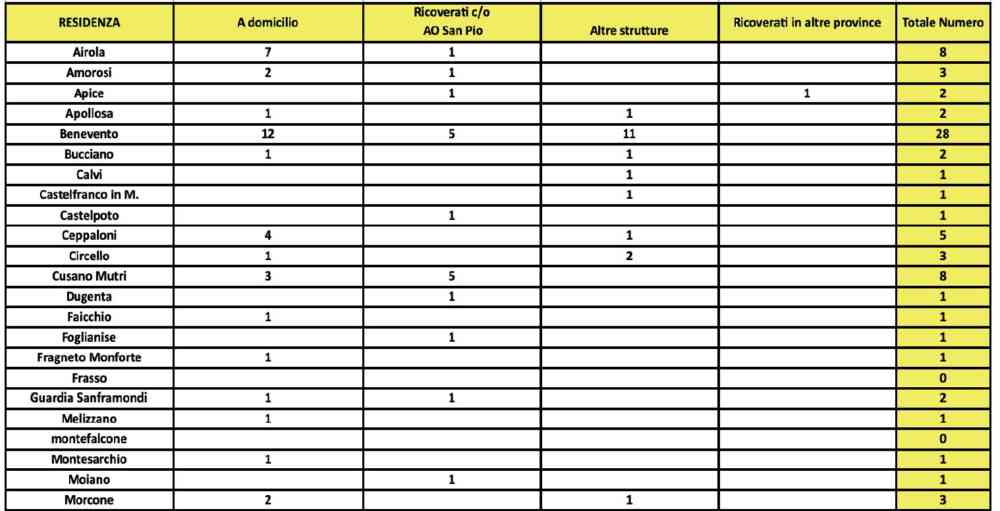 | RESIDENZA | A domicilio | Ricoverati c/o AO San Pio | Altre strutture | Ricoverati in altre province | Totale Numero |
|---|---|---|---|---|---|
| Airola | 7 | 1 | | | 8 |
| Amorosi | 2 | 1 | | | 3 |
| Apice | | 1 | | 1 | 2 |
| Apollosa | 1 | | 1 | | 2 |
| Benevento | 12 | 5 | 11 | | 28 |
| Bucciano | 1 | | 1 | | 2 |
| Calvi | | | 1 | | 1 |
| Castelfranco in M. | | | 1 | | 1 |
| Castelpoto | | 1 | | | 1 |
| Ceppaloni | 4 | | 1 | | 5 |
| Circello | 1 | | 2 | | 3 |
| Cusano Mutri | 3 | 5 | | | 8 |
| Dugenta | | 1 | | | 1 |
| Faicchio | 1 | | | | 1 |
| Foglianise | | 1 | | | 1 |
| Fragneto Monforte | 1 | | | | 1 |
| Frasso | | | | | 0 |
| Guardia Sanframondi | 1 | 1 | | | 2 |
| Melizzano | 1 | | | | 1 |
| montefalcone | | | | | 0 |
| Montesarchio | 1 | | | | 1 |
| Moiano | | 1 | | | 1 |
| Morcone | 2 | | 1 | | 3 |